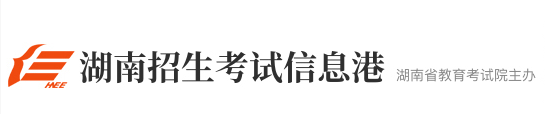 HEE
湖南招生考试信息港
湖南省教育考试院主办